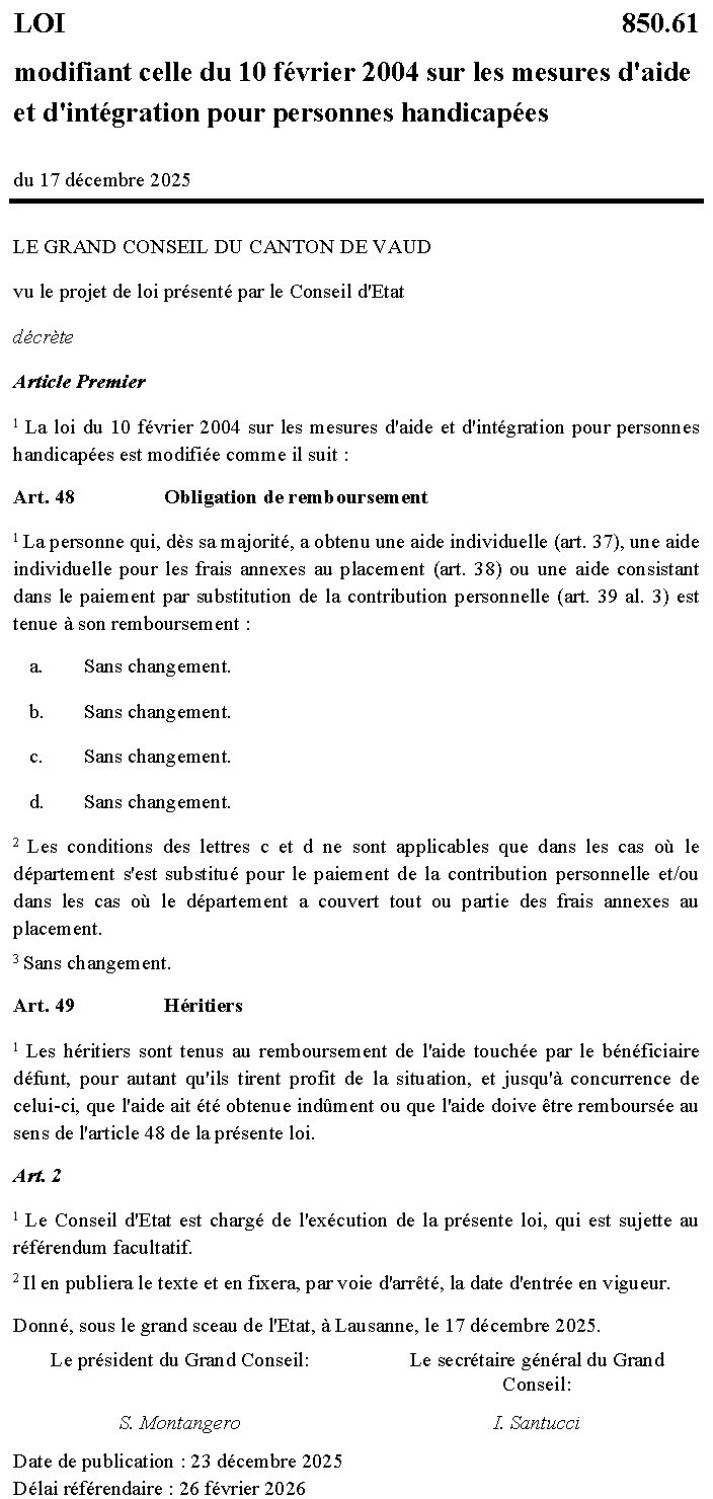 LOI 850.61

modifiant celle du 10 février 2004 sur les mesures d'aide et d'intégration pour personnes handicapées

du 17 décembre 2025

LE GRAND CONSEIL DU CANTON DE VAUD

vu le projet de loi présenté par le Conseil d'Etat

décrète

Article Premier

$^1$ La loi du 10 février 2004 sur les mesures d'aide et d'intégration pour personnes handicapées est modifiée comme il suit :

Art. 48 Obligation de remboursement

$^1$ La personne qui, dès sa majorité, a obtenu une aide individuelle (art. 37), une aide individuelle pour les frais annexes au placement (art. 38) ou une aide consistant dans le paiement par substitution de la contribution personnelle (art. 39 al. 3) est tenue à son remboursement :

a. Sans changement.

b. Sans changement.

c. Sans changement.

d. Sans changement.

$^2$ Les conditions des lettres c et d ne sont applicables que dans les cas où le département s'est substitué pour le paiement de la contribution personnelle et/ou dans les cas où le département a couvert tout ou partie des frais annexes au placement.

$^3$ Sans changement.

Art. 49 Héritiers

$^1$ Les héritiers sont tenus au remboursement de l'aide touchée par le bénéficiaire défunt, pour autant qu'ils tirent profit de la situation, et jusqu'à concurrence de celui-ci, que l'aide ait été obtenue indûment ou que l'aide doive être remboursée au sens de l'article 48 de la présente loi.

Art. 2

$^1$ Le Conseil d'Etat est chargé de l'exécution de la présente loi, qui est sujette au référendum facultatif.

$^2$ Il en publiera le texte et en fixera, par voie d'arrêté, la date d'entrée en vigueur.

Donné, sous le grand sceau de l'Etat, à Lausanne, le 17 décembre 2025.

Le président du Grand Conseil:

S. Montangero

Le secrétaire général du Grand Conseil:

I. Santucci

Date de publication : 23 décembre 2025
Délai référendaire : 26 février 2026